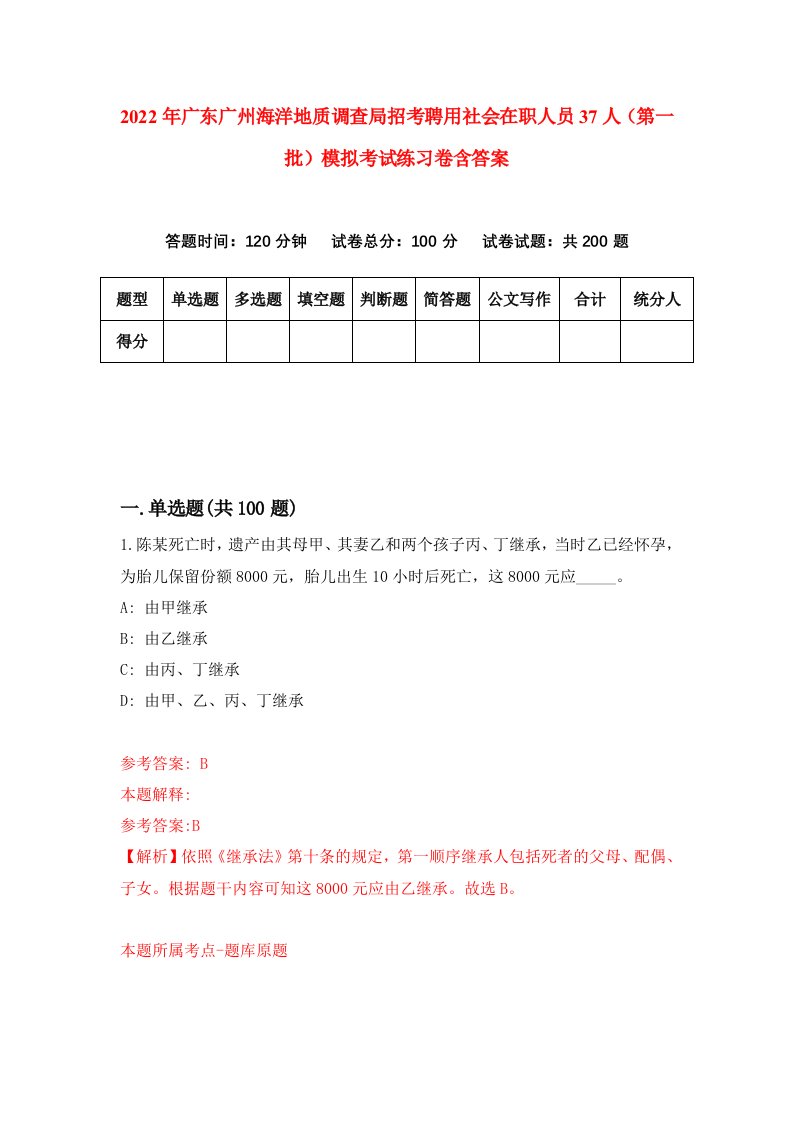 2022年广东广州海洋地质调查局招考聘用社会在职人员37人（第一批）模拟考试练习卷含答案

答题时间：120分钟　试卷总分：100分　试卷试题：共200题

| 题型 | 单选题 | 多选题 | 填空题 | 判断题 | 简答题 | 公文写作 | 合计 | 统分人 |
|---|---|---|---|---|---|---|---|---|
| 得分 | | | | | | | | |

一.单选题(共100题)

1.陈某死亡时，遗产由其母甲、其妻乙和两个孩子丙、丁继承，当时乙已经怀孕，为胎儿保留份额8000元，胎儿出生10小时后死亡，这8000元应_____。

A: 由甲继承

B: 由乙继承

C: 由丙、丁继承

D: 由甲、乙、丙、丁继承

参考答案: B

本题解释:

参考答案:B

【解析】依照《继承法》第十条的规定，第一顺序继承人包括死者的父母、配偶、子女。根据题干内容可知这8000元应由乙继承。故选B。

本题所属考点-题库原题